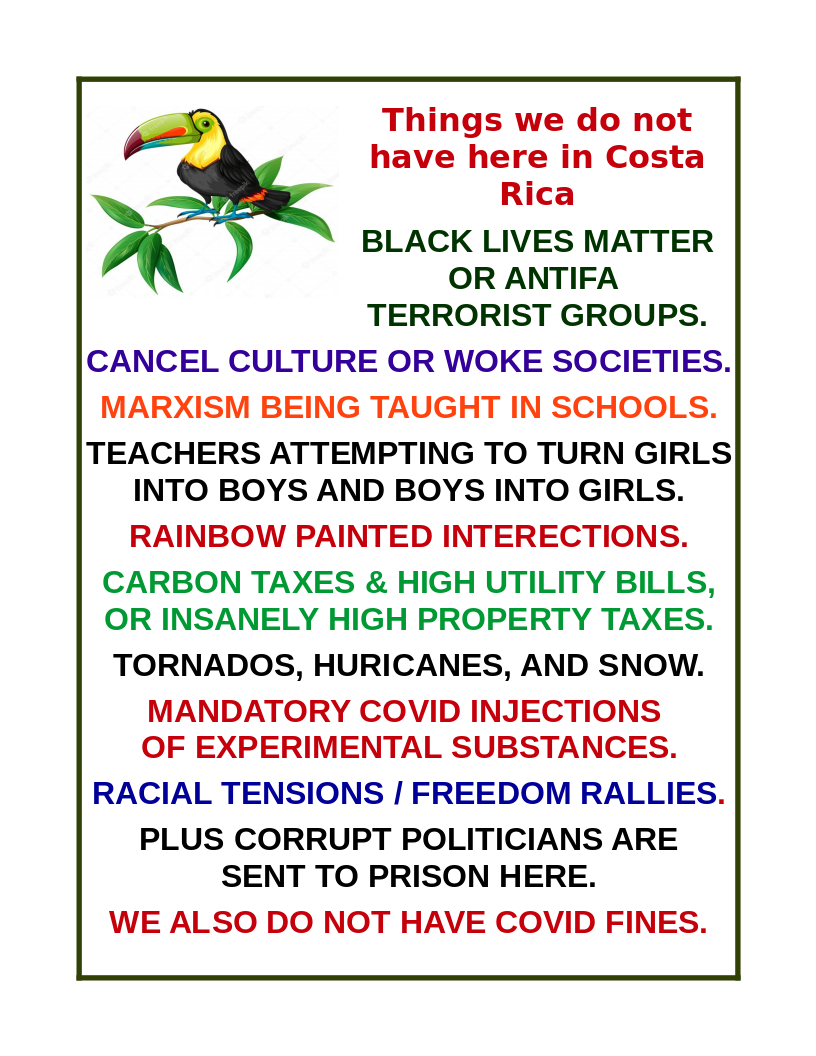 Things we do not have here in Costa Rica

BLACK LIVES MATTER OR ANTIFA TERRORIST GROUPS.

CANCEL CULTURE OR WOKE SOCIETIES.

MARXISM BEING TAUGHT IN SCHOOLS.

TEACHERS ATTEMPTING TO TURN GIRLS INTO BOYS AND BOYS INTO GIRLS.

RAINBOW PAINTED INTERECTIONS.

CARBON TAXES & HIGH UTILITY BILLS, OR INSANELY HIGH PROPERTY TAXES.

TORNADOS, HURICANES, AND SNOW.

MANDATORY COVID INJECTIONS OF EXPERIMENTAL SUBSTANCES.

RACIAL TENSIONS / FREEDOM RALLIES.

PLUS CORRUPT POLITICIANS ARE SENT TO PRISON HERE.

WE ALSO DO NOT HAVE COVID FINES.